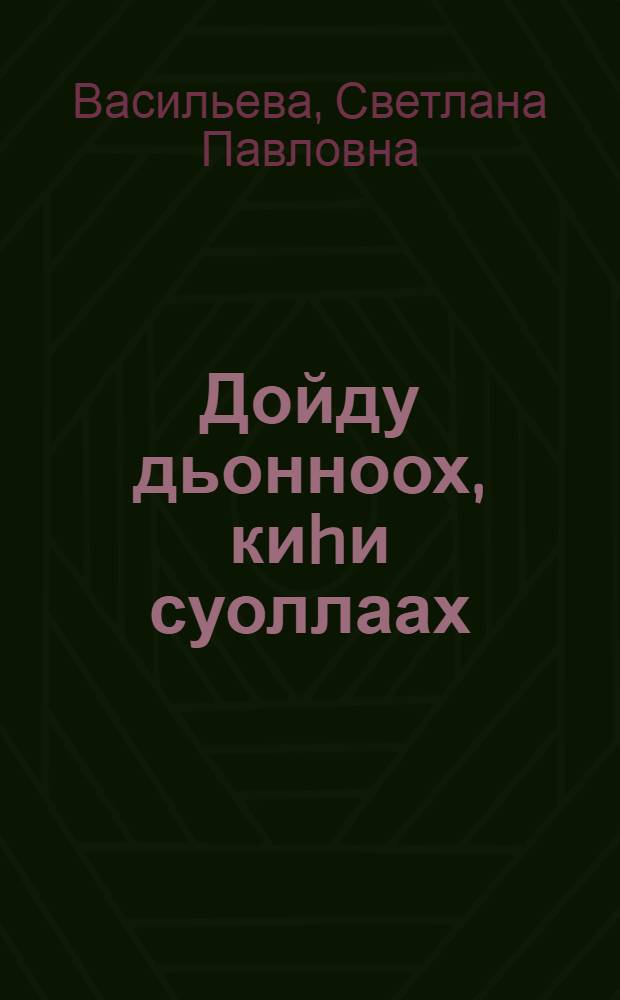 Васильева, Светлана Павловна

Дойду дьонноох, киһи суоллаах